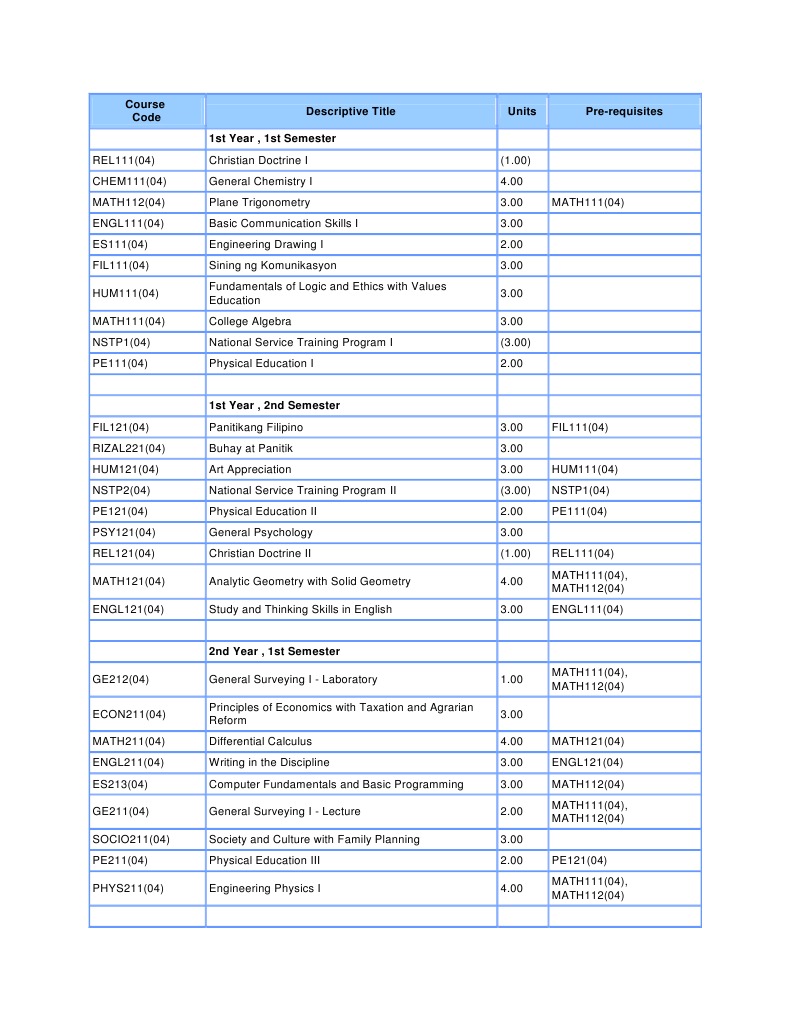 | Course Code | Descriptive Title | Units | Pre-requisites |
|---|---|---|---|
| | 1st Year , 1st Semester | | |
| REL111(04) | Christian Doctrine I | (1.00) | |
| CHEM111(04) | General Chemistry I | 4.00 | |
| MATH112(04) | Plane Trigonometry | 3.00 | MATH111(04) |
| ENGL111(04) | Basic Communication Skills I | 3.00 | |
| ES111(04) | Engineering Drawing I | 2.00 | |
| FIL111(04) | Sining ng Komunikasyon | 3.00 | |
| HUM111(04) | Fundamentals of Logic and Ethics with Values Education | 3.00 | |
| MATH111(04) | College Algebra | 3.00 | |
| NSTP1(04) | National Service Training Program I | (3.00) | |
| PE111(04) | Physical Education I | 2.00 | |
| | | | |
| | 1st Year , 2nd Semester | | |
| FIL121(04) | Panitikang Filipino | 3.00 | FIL111(04) |
| RIZAL221(04) | Buhay at Panitik | 3.00 | |
| HUM121(04) | Art Appreciation | 3.00 | HUM111(04) |
| NSTP2(04) | National Service Training Program II | (3.00) | NSTP1(04) |
| PE121(04) | Physical Education II | 2.00 | PE111(04) |
| PSY121(04) | General Psychology | 3.00 | |
| REL121(04) | Christian Doctrine II | (1.00) | REL111(04) |
| MATH121(04) | Analytic Geometry with Solid Geometry | 4.00 | MATH111(04), MATH112(04) |
| ENGL121(04) | Study and Thinking Skills in English | 3.00 | ENGL111(04) |
| | | | |
| | 2nd Year , 1st Semester | | |
| GE212(04) | General Surveying I - Laboratory | 1.00 | MATH111(04), MATH112(04) |
| ECON211(04) | Principles of Economics with Taxation and Agrarian Reform | 3.00 | |
| MATH211(04) | Differential Calculus | 4.00 | MATH121(04) |
| ENGL211(04) | Writing in the Discipline | 3.00 | ENGL121(04) |
| ES213(04) | Computer Fundamentals and Basic Programming | 3.00 | MATH112(04) |
| GE211(04) | General Surveying I - Lecture | 2.00 | MATH111(04), MATH112(04) |
| SOCIO211(04) | Society and Culture with Family Planning | 3.00 | |
| PE211(04) | Physical Education III | 2.00 | PE121(04) |
| PHYS211(04) | Engineering Physics I | 4.00 | MATH111(04), MATH112(04) |
| | | | |